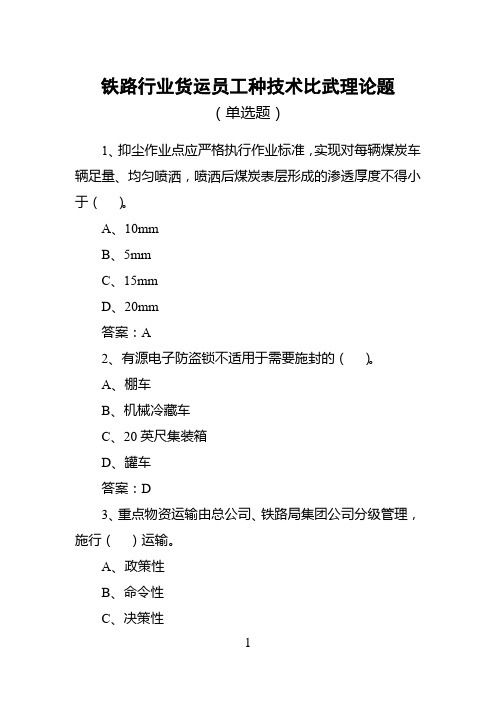 铁路行业货运员工种技术比武理论题

（单选题）

1、抑尘作业点应严格执行作业标准，实现对每辆煤炭车辆足量、均匀喷洒，喷洒后煤炭表层形成的渗透厚度不得小于（ ）。

A、10mm

B、5mm

C、15mm

D、20mm

答案：A

2、有源电子防盗锁不适用于需要施封的（ ）。

A、棚车

B、机械冷藏车

C、20 英尺集装箱

D、罐车

答案：D

3、重点物资运输由总公司、铁路局集团公司分级管理，施行（ ）运输。

A、政策性

B、命令性

C、决策性

1